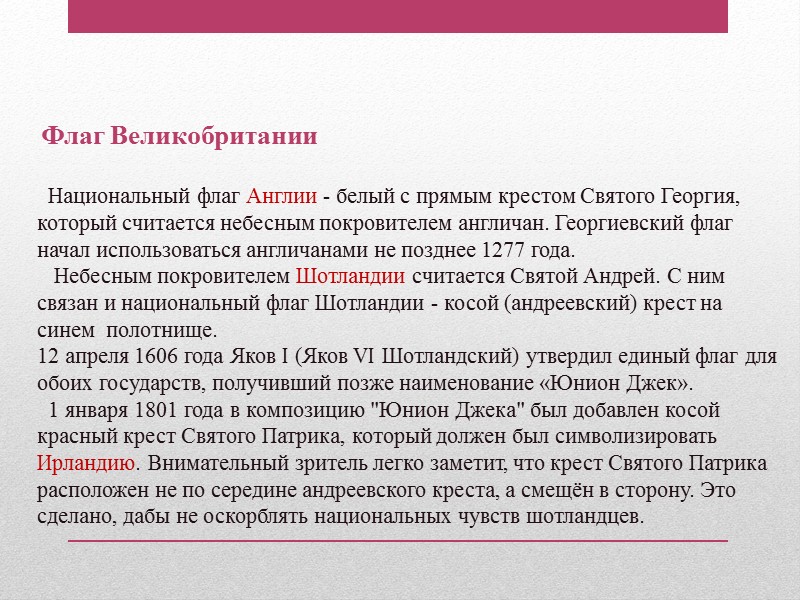 Флаг Великобритании

Национальный флаг Англии - белый с прямым крестом Святого Георгия, который считается небесным покровителем англичан. Георгиевский флаг начал использоваться англичанами не позднее 1277 года.

Небесным покровителем Шотландии считается Святой Андрей. С ним связан и национальный флаг Шотландии - косой (андреевский) крест на синем полотнище.

12 апреля 1606 года Яков I (Яков VI Шотландский) утвердил единый флаг для обоих государств, получивший позже наименование «Юнион Джек».

1 января 1801 года в композицию "Юнион Джека" был добавлен косой красный крест Святого Патрика, который должен был символизировать Ирландию. Внимательный зритель легко заметит, что крест Святого Патрика расположен не по середине андреевского креста, а смещён в сторону. Это сделано, дабы не оскорблять национальных чувств шотландцев.